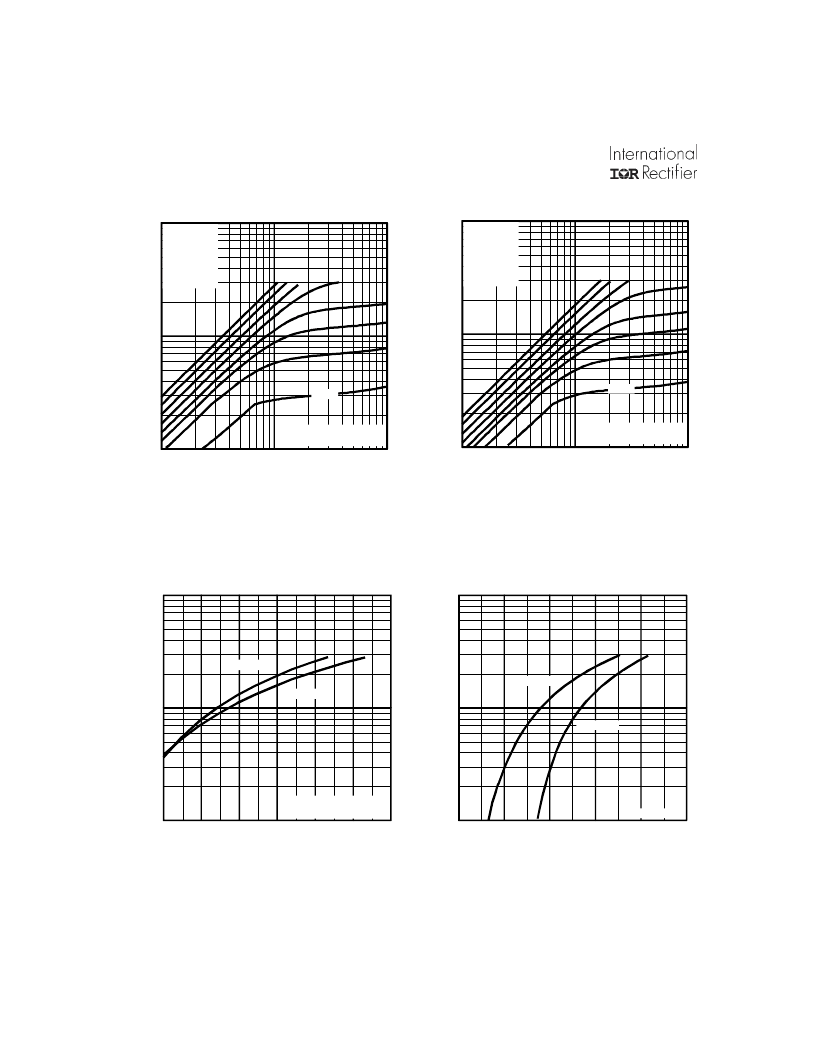 International
IOR Rectifier